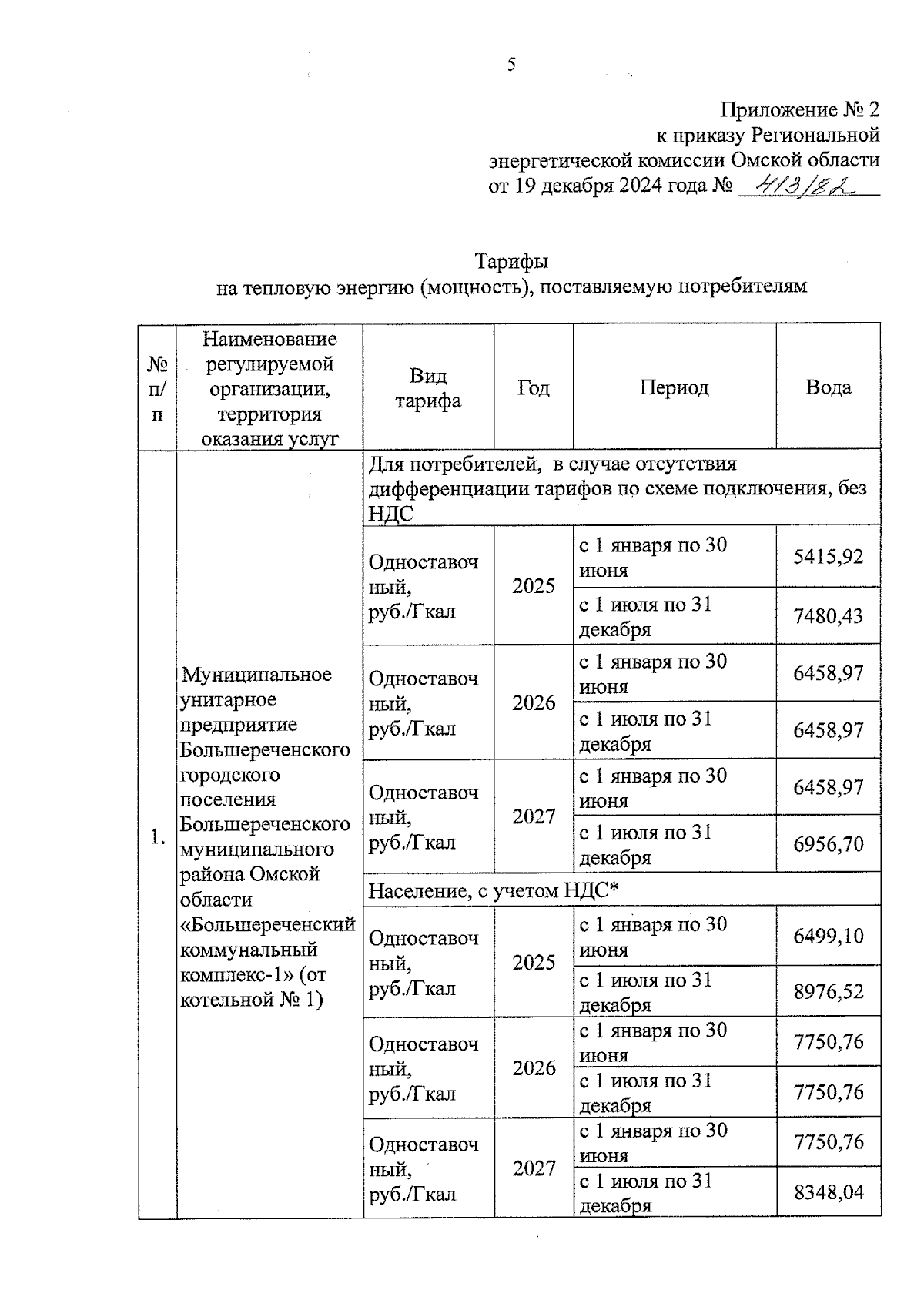 5

Приложение № 2
к приказу Региональной
энергетической комиссии Омской области
от 19 декабря 2024 года № 413/82

Тарифы
на тепловую энергию (мощность), поставляемую потребителям

| № п/п | Наименование регулируемой организации, территория оказания услуг | Вид тарифа | Год | Период | Вода |
|---|---|---|---|---|---|
| 1. | Муниципальное унитарное предприятие Большереченского городского поселения Большереченского муниципального района Омской области «Большереченский коммунальный комплекс-1» (от котельной № 1) | Для потребителей, в случае отсутствия дифференциации тарифов по схеме подключения, без НДС | | | |
| | | Одноставочный, руб./Гкал | 2025 | с 1 января по 30 июня | 5415,92 |
| | | | | с 1 июля по 31 декабря | 7480,43 |
| | | Одноставочный, руб./Гкал | 2026 | с 1 января по 30 июня | 6458,97 |
| | | | | с 1 июля по 31 декабря | 6458,97 |
| | | Одноставочный, руб./Гкал | 2027 | с 1 января по 30 июня | 6458,97 |
| | | | | с 1 июля по 31 декабря | 6956,70 |
| | | Население, с учетом НДС* | | | |
| | | Одноставочный, руб./Гкал | 2025 | с 1 января по 30 июня | 6499,10 |
| | | | | с 1 июля по 31 декабря | 8976,52 |
| | | Одноставочный, руб./Гкал | 2026 | с 1 января по 30 июня | 7750,76 |
| | | | | с 1 июля по 31 декабря | 7750,76 |
| | | Одноставочный, руб./Гкал | 2027 | с 1 января по 30 июня | 7750,76 |
| | | | | с 1 июля по 31 декабря | 8348,04 |